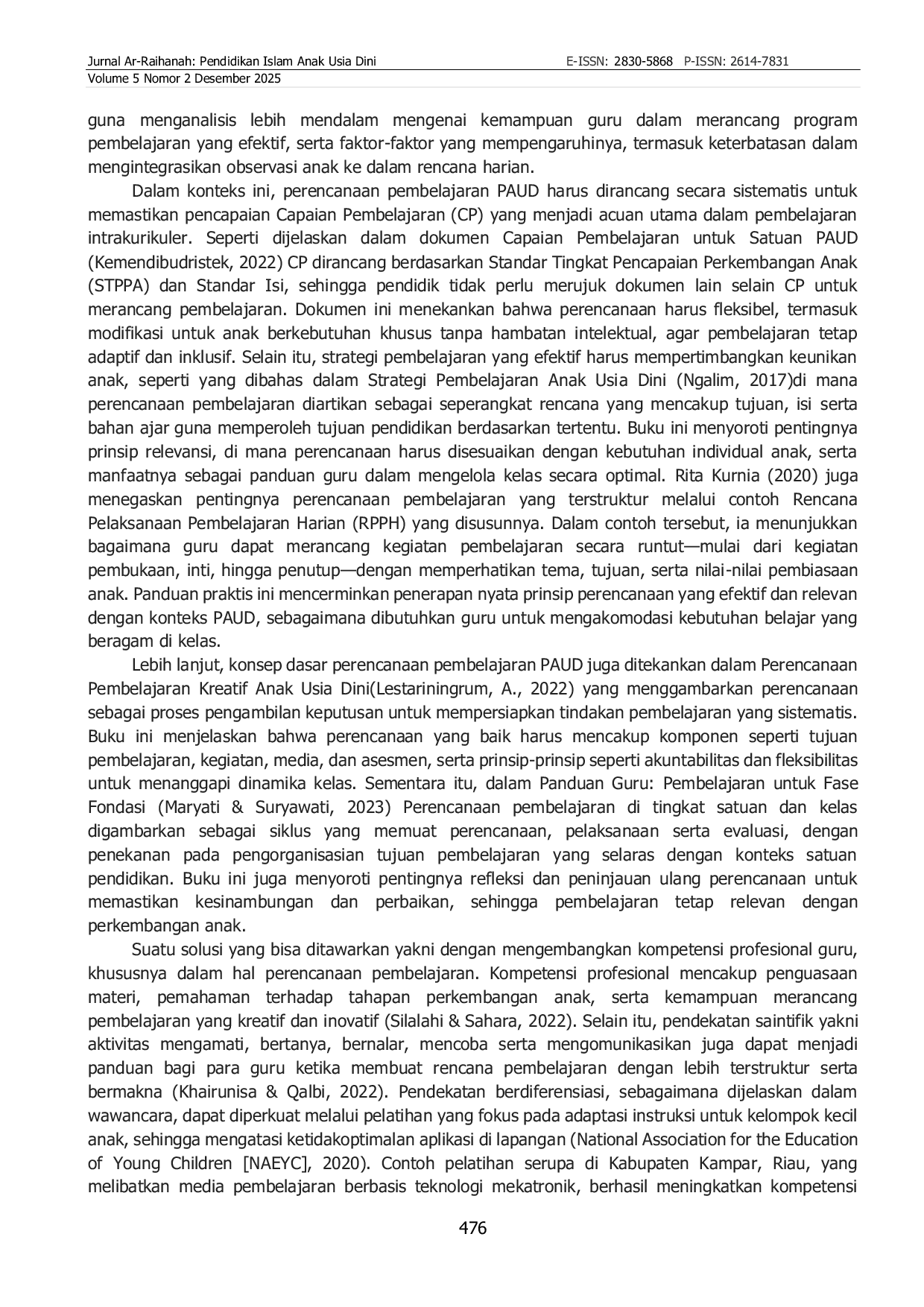 Jurnal Ar-Raihanah: Pendidikan Islam Anak Usia Dini E-ISSN: 2830-5868 P-ISSN: 2614-7831
Volume 5 Nomor 2 Desember 2025

guna menganalisis lebih mendalam mengenai kemampuan guru dalam merancang program pembelajaran yang efektif, serta faktor-faktor yang mempengaruhinya, termasuk keterbatasan dalam mengintegrasikan observasi anak ke dalam rencana harian.

Dalam konteks ini, perencanaan pembelajaran PAUD harus dirancang secara sistematis untuk memastikan pencapaian Capaian Pembelajaran (CP) yang menjadi acuan utama dalam pembelajaran intrakurikuler. Seperti dijelaskan dalam dokumen Capaian Pembelajaran untuk Satuan PAUD (Kemendibudristek, 2022) CP dirancang berdasarkan Standar Tingkat Pencapaian Perkembangan Anak (STPPA) dan Standar Isi, sehingga pendidik tidak perlu merujuk dokumen lain selain CP untuk merancang pembelajaran. Dokumen ini menekankan bahwa perencanaan harus fleksibel, termasuk modifikasi untuk anak berkebutuhan khusus tanpa hambatan intelektual, agar pembelajaran tetap adaptif dan inklusif. Selain itu, strategi pembelajaran yang efektif harus mempertimbangkan keunikan anak, seperti yang dibahas dalam Strategi Pembelajaran Anak Usia Dini (Ngalim, 2017)di mana perencanaan pembelajaran diartikan sebagai seperangkat rencana yang mencakup tujuan, isi serta bahan ajar guna memperoleh tujuan pendidikan berdasarkan tertentu. Buku ini menyoroti pentingnya prinsip relevansi, di mana perencanaan harus disesuaikan dengan kebutuhan individual anak, serta manfaatnya sebagai panduan guru dalam mengelola kelas secara optimal. Rita Kurnia (2020) juga menegaskan pentingnya perencanaan pembelajaran yang terstruktur melalui contoh Rencana Pelaksanaan Pembelajaran Harian (RPPH) yang disusunnya. Dalam contoh tersebut, ia menunjukkan bagaimana guru dapat merancang kegiatan pembelajaran secara runtut—mulai dari kegiatan pembukaan, inti, hingga penutup—dengan memperhatikan tema, tujuan, serta nilai-nilai pembiasaan anak. Panduan praktis ini mencerminkan penerapan nyata prinsip perencanaan yang efektif dan relevan dengan konteks PAUD, sebagaimana dibutuhkan guru untuk mengakomodasi kebutuhan belajar yang beragam di kelas.

Lebih lanjut, konsep dasar perencanaan pembelajaran PAUD juga ditekankan dalam Perencanaan Pembelajaran Kreatif Anak Usia Dini(Lestariningrum, A., 2022) yang menggambarkan perencanaan sebagai proses pengambilan keputusan untuk mempersiapkan tindakan pembelajaran yang sistematis. Buku ini menjelaskan bahwa perencanaan yang baik harus mencakup komponen seperti tujuan pembelajaran, kegiatan, media, dan asesmen, serta prinsip-prinsip seperti akuntabilitas dan fleksibilitas untuk menanggapi dinamika kelas. Sementara itu, dalam Panduan Guru: Pembelajaran untuk Fase Fondasi (Maryati & Suryawati, 2023) Perencanaan pembelajaran di tingkat satuan dan kelas digambarkan sebagai siklus yang memuat perencanaan, pelaksanaan serta evaluasi, dengan penekanan pada pengorganisasian tujuan pembelajaran yang selaras dengan konteks satuan pendidikan. Buku ini juga menyoroti pentingnya refleksi dan peninjauan ulang perencanaan untuk memastikan kesinambungan dan perbaikan, sehingga pembelajaran tetap relevan dengan perkembangan anak.

Suatu solusi yang bisa ditawarkan yakni dengan mengembangkan kompetensi profesional guru, khususnya dalam hal perencanaan pembelajaran. Kompetensi profesional mencakup penguasaan materi, pemahaman terhadap tahapan perkembangan anak, serta kemampuan merancang pembelajaran yang kreatif dan inovatif (Silalahi & Sahara, 2022). Selain itu, pendekatan saintifik yakni aktivitas mengamati, bertanya, bernalar, mencoba serta mengomunikasikan juga dapat menjadi panduan bagi para guru ketika membuat rencana pembelajaran dengan lebih terstruktur serta bermakna (Khairunisa & Qalbi, 2022). Pendekatan berdiferensiasi, sebagaimana dijelaskan dalam wawancara, dapat diperkuat melalui pelatihan yang fokus pada adaptasi instruksi untuk kelompok kecil anak, sehingga mengatasi ketidakoptimalan aplikasi di lapangan (National Association for the Education of Young Children [NAEYC], 2020). Contoh pelatihan serupa di Kabupaten Kampar, Riau, yang melibatkan media pembelajaran berbasis teknologi mekatronik, berhasil meningkatkan kompetensi

476